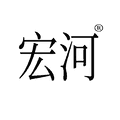 宏河®